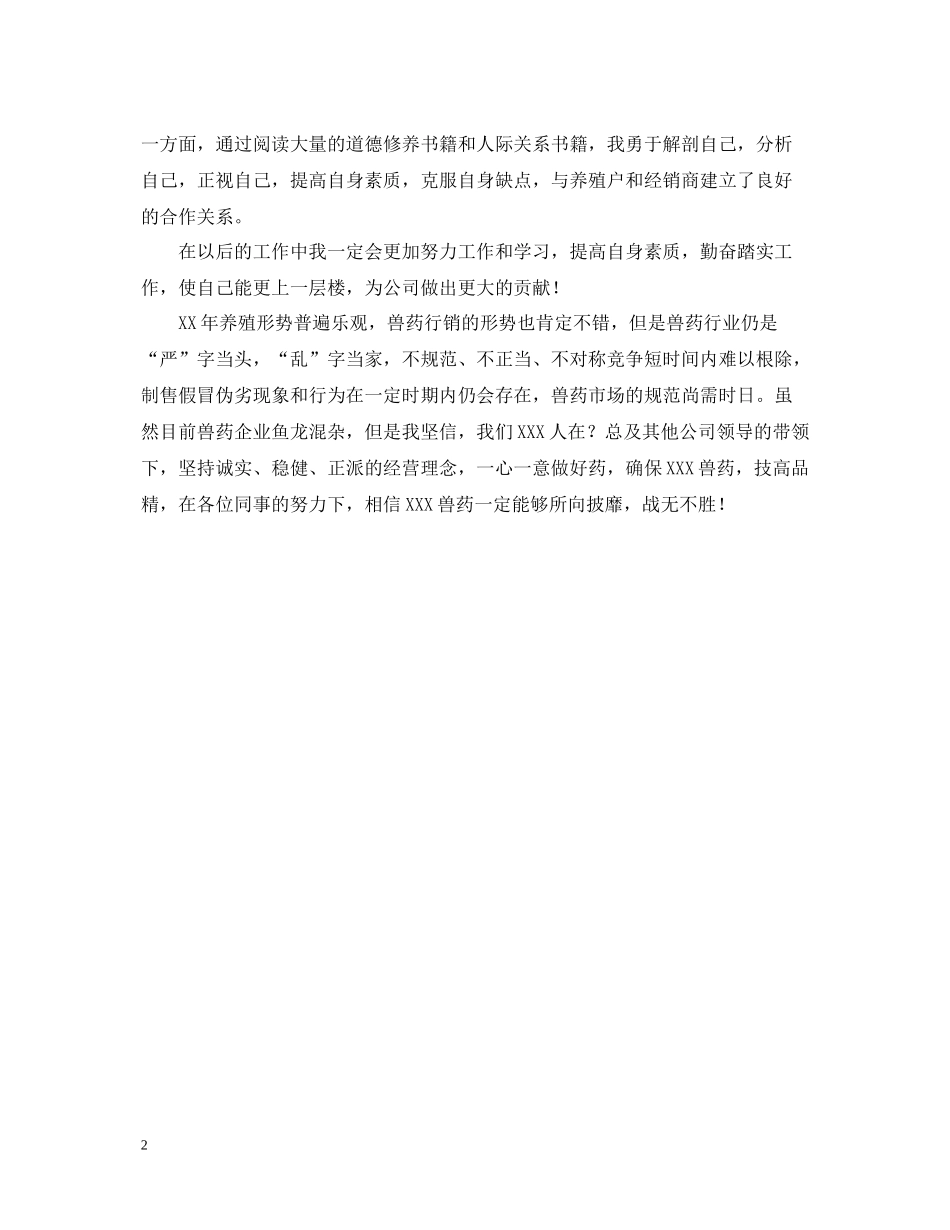 一方面，通过阅读大量的道德修养书籍和人际关系书籍，我勇于解剖自己，分析自己，正视自己，提高自身素质，克服自身缺点，与养殖户和经销商建立了良好的合作关系。

在以后的工作中我一定会更加努力工作和学习，提高自身素质，勤奋踏实工作，使自己能更上一层楼，为公司做出更大的贡献！

XX年养殖形势普遍乐观，兽药行销的形势也肯定不错，但是兽药行业仍是“严”字当头，“乱”字当家，不规范、不正当、不对称竞争短时间内难以根除，制售假冒伪劣现象和行为在一定时期内仍会存在，兽药市场的规范尚需时日。虽然目前兽药企业鱼龙混杂，但是我坚信，我们XXX人在？总及其他公司领导的带领下，坚持诚实、稳健、正派的经营理念，一心一意做好药，确保XXX兽药，技高品精，在各位同事的努力下，相信XXX兽药一定能够所向披靡，战无不胜！

2